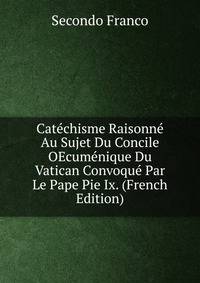 Secondo Franco

Catéchisme Raisonné Au Sujet Du Concile OEcuménique Du Vatican Convoqué Par Le Pape Pie Ix. (French Edition)